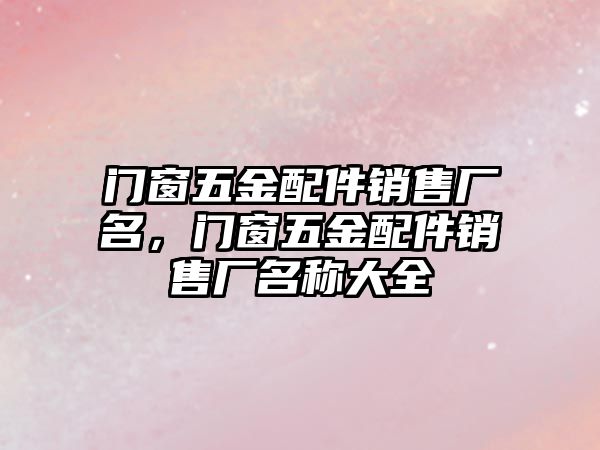 门窗五金配件销售厂名，门窗五金配件销售厂名称大全